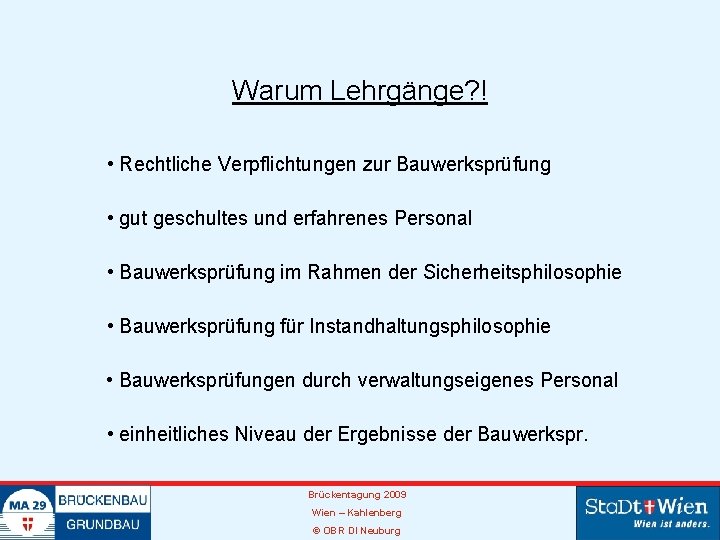 Warum Lehrgänge?!

• Rechtliche Verpflichtungen zur Bauwerksprüfung

• gut geschultes und erfahrenes Personal

• Bauwerksprüfung im Rahmen der Sicherheitsphilosophie

• Bauwerksprüfung für Instandhaltungsphilosophie

• Bauwerksprüfungen durch verwaltungseigenes Personal

• einheitliches Niveau der Ergebnisse der Bauwerkspr.

MA 29 BRÜCKENBAU GRUNDBAU

Brückentagung 2009
Wien – Kahlenberg
© OBR DI Neuburg

StaDt Wien
Wien ist anders.